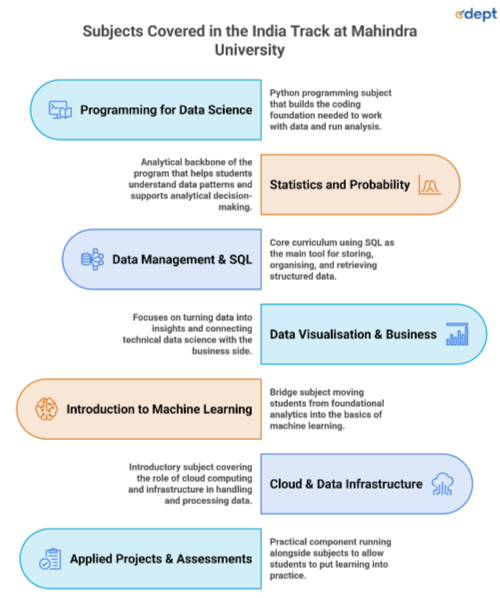 edept

Subjects Covered in the India Track at Mahindra University

Programming for Data Science

Python programming subject that builds the coding foundation needed to work with data and run analysis.

Analytical backbone of the program that helps students understand data patterns and supports analytical decision-making.

Statistics and Probability

Data Management & SQL

Core curriculum using SQL as the main tool for storing, organising, and retrieving structured data.

Focuses on turning data into insights and connecting technical data science with the business side.

Data Visualisation & Business

Introduction to Machine Learning

Bridge subject moving students from foundational analytics into the basics of machine learning.

Introductory subject covering the role of cloud computing and infrastructure in handling and processing data.

Cloud & Data Infrastructure

Applied Projects & Assessments

Practical component running alongside subjects to allow students to put learning into practice.